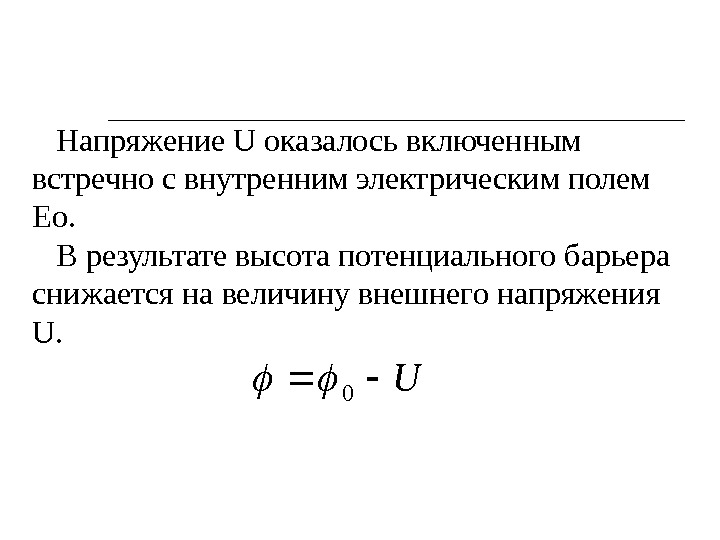 Напряжение U оказалось включенным встречно с внутренним электрическим полем Eo.

В результате высота потенциального барьера снижается на величину внешнего напряжения U.

$\phi = \phi_0 - U$